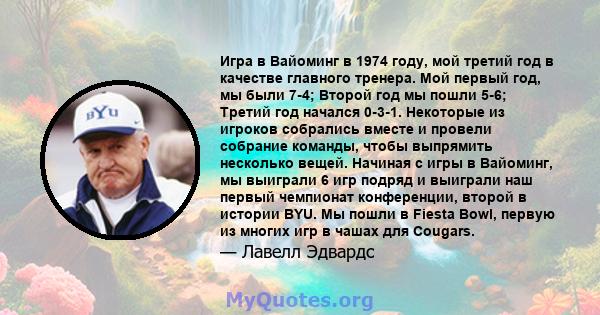 BYU

Игра в Вайоминг в 1974 году, мой третий год в качестве главного тренера. Мой первый год, мы были 7-4; Второй год мы пошли 5-6; Третий год начался 0-3-1. Некоторые из игроков собрались вместе и провели собрание команды, чтобы выпрямить несколько вещей. Начиная с игры в Вайоминг, мы выиграли 6 игр подряд и выиграли наш первый чемпионат конференции, второй в истории BYU. Мы пошли в Fiesta Bowl, первую из многих игр в чашах для Cougars.

— Лавелл Эдвардс

MyQuotes.org